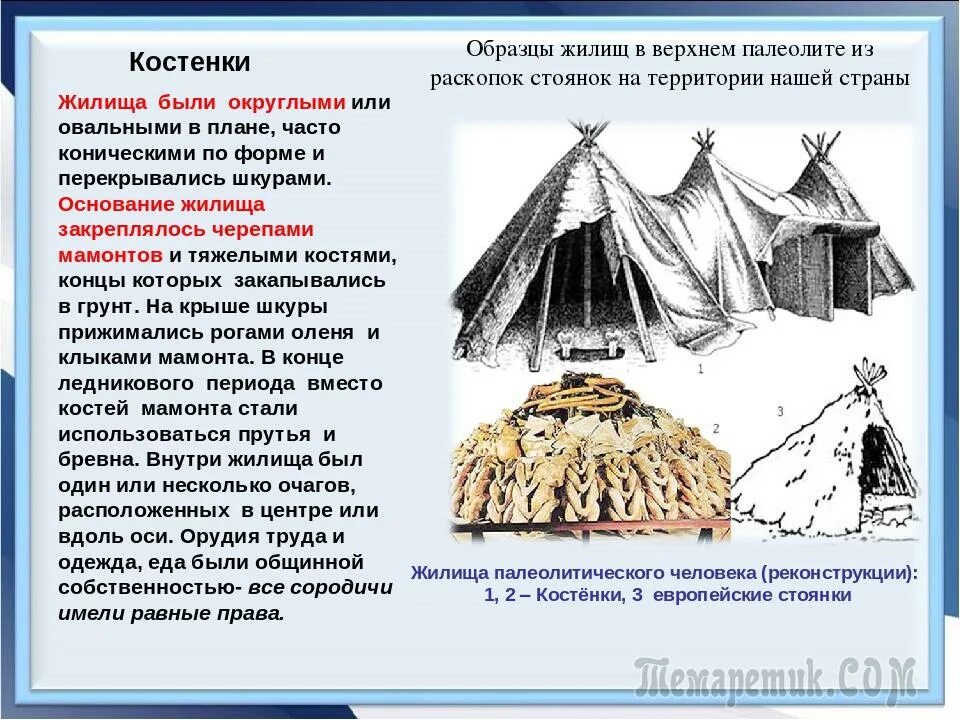 Костенки

Жилища были округлыми или овальными в плане, часто коническими по форме и перекрывались шкурами. Основание жилища закреплялось черепами мамонтов и тяжелыми костями, концы которых закапывались в грунт. На крыше шкуры прижимались рогами оленя и клыками мамонта. В конце ледникового периода вместо костей мамонта стали использоваться прутья и бревна. Внутри жилища был один или несколько очагов, расположенных в центре или вдоль оси. Орудия труда и одежда, еда были общинной собственностью- все сородичи имели равные права.

Образцы жилищ в верхнем палеолите из раскопок стоянок на территории нашей страны

1

2

3

Жилища палеолитического человека (реконструкции): 1, 2 – Костёнки, 3 европейские стоянки

Темаретик.СОМ